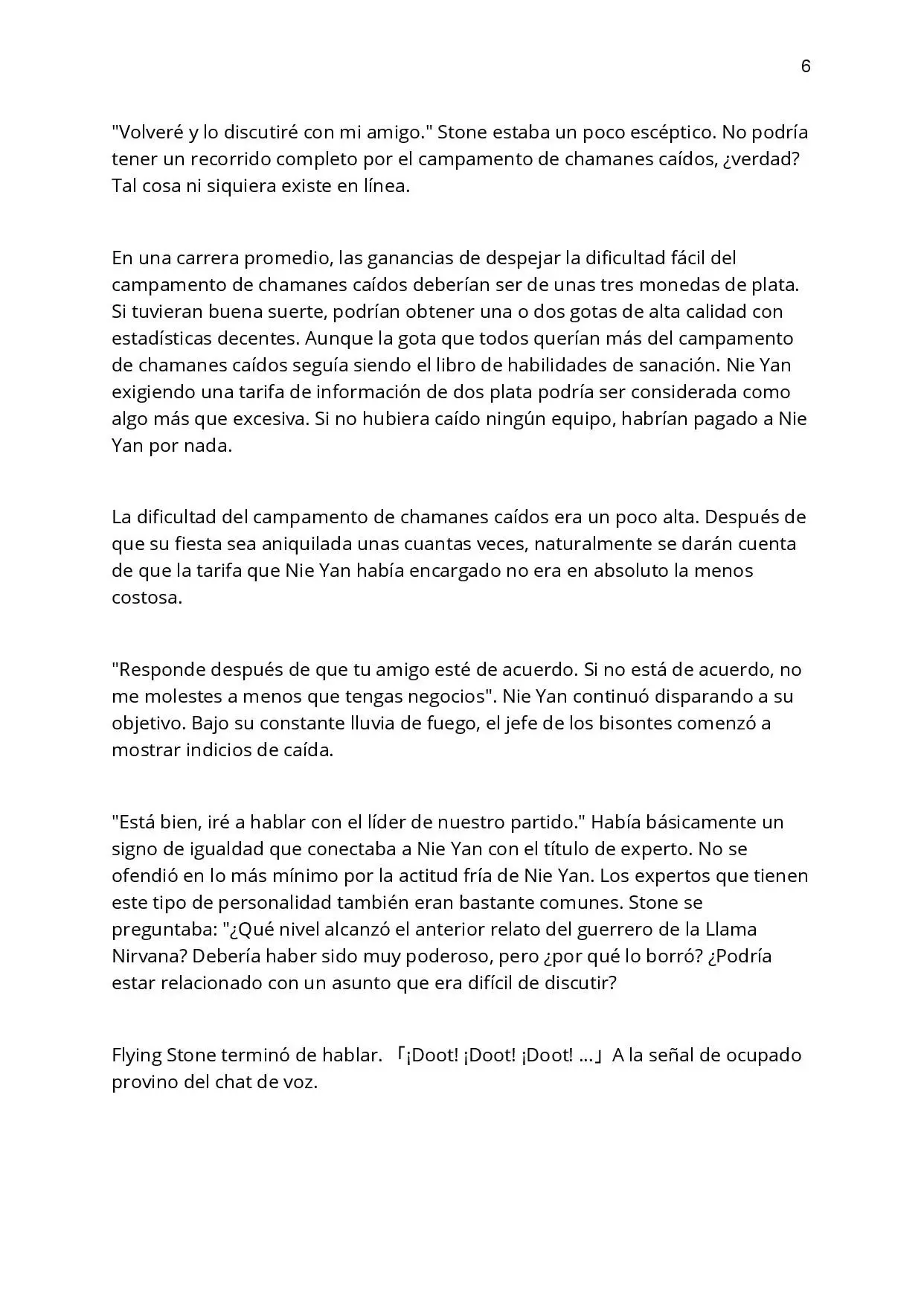 6

"Volveré y lo discutiré con mi amigo." Stone estaba un poco escéptico. No podría tener un recorrido completo por el campamento de chamanes caídos, ¿verdad? Tal cosa ni siquiera existe en línea.

En una carrera promedio, las ganancias de despejar la dificultad fácil del campamento de chamanes caídos deberían ser de unas tres monedas de plata. Si tuvieran buena suerte, podrían obtener una o dos gotas de alta calidad con estadísticas decentes. Aunque la gota que todos querían más del campamento de chamanes caídos seguía siendo el libro de habilidades de sanación. Nie Yan exigiendo una tarifa de información de dos plata podría ser considerada como algo más que excesiva. Si no hubiera caído ningún equipo, habrían pagado a Nie Yan por nada.

La dificultad del campamento de chamanes caídos era un poco alta. Después de que su fiesta sea aniquilada unas cuantas veces, naturalmente se darán cuenta de que la tarifa que Nie Yan había encargado no era en absoluto la menos costosa.

"Responde después de que tu amigo esté de acuerdo. Si no está de acuerdo, no me molestes a menos que tengas negocios". Nie Yan continuó disparando a su objetivo. Bajo su constante lluvia de fuego, el jefe de los bisontes comenzó a mostrar indicios de caída.

"Está bien, iré a hablar con el líder de nuestro partido." Había básicamente un signo de igualdad que conectaba a Nie Yan con el título de experto. No se ofendió en lo más mínimo por la actitud fría de Nie Yan. Los expertos que tienen este tipo de personalidad también eran bastante comunes. Stone se preguntaba: "¿Qué nivel alcanzó el anterior relato del guerrero de la Llama Nirvana? Debería haber sido muy poderoso, pero ¿por qué lo borró? ¿Podría estar relacionado con un asunto que era difícil de discutir?

Flying Stone terminó de hablar. 「¡Doot! ¡Doot! ¡Doot! ...」A la señal de ocupado provino del chat de voz.